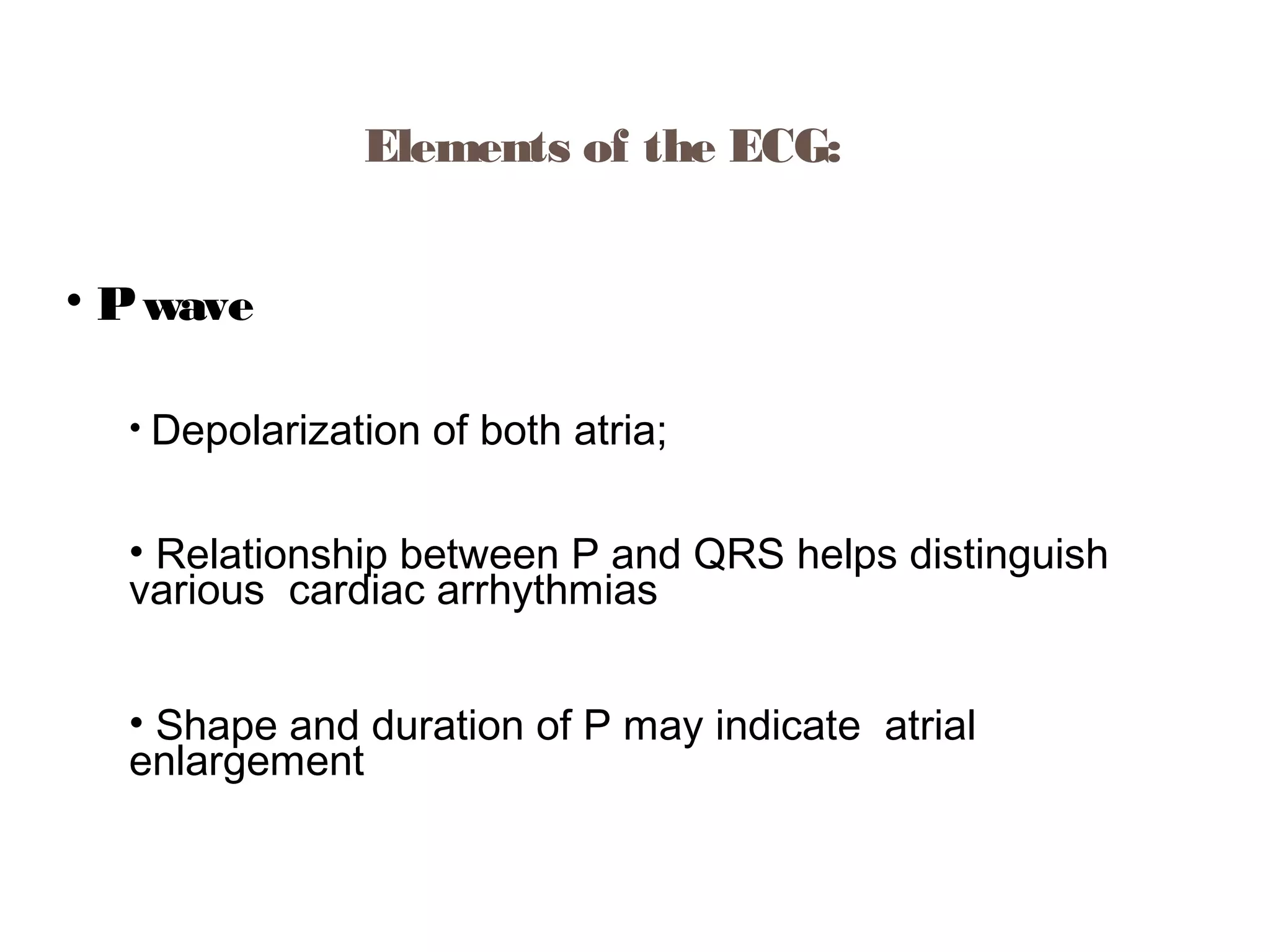 Elements of the ECG:

• P wave

• Depolarization of both atria;

• Relationship between P and QRS helps distinguish various cardiac arrhythmias

• Shape and duration of P may indicate atrial enlargement